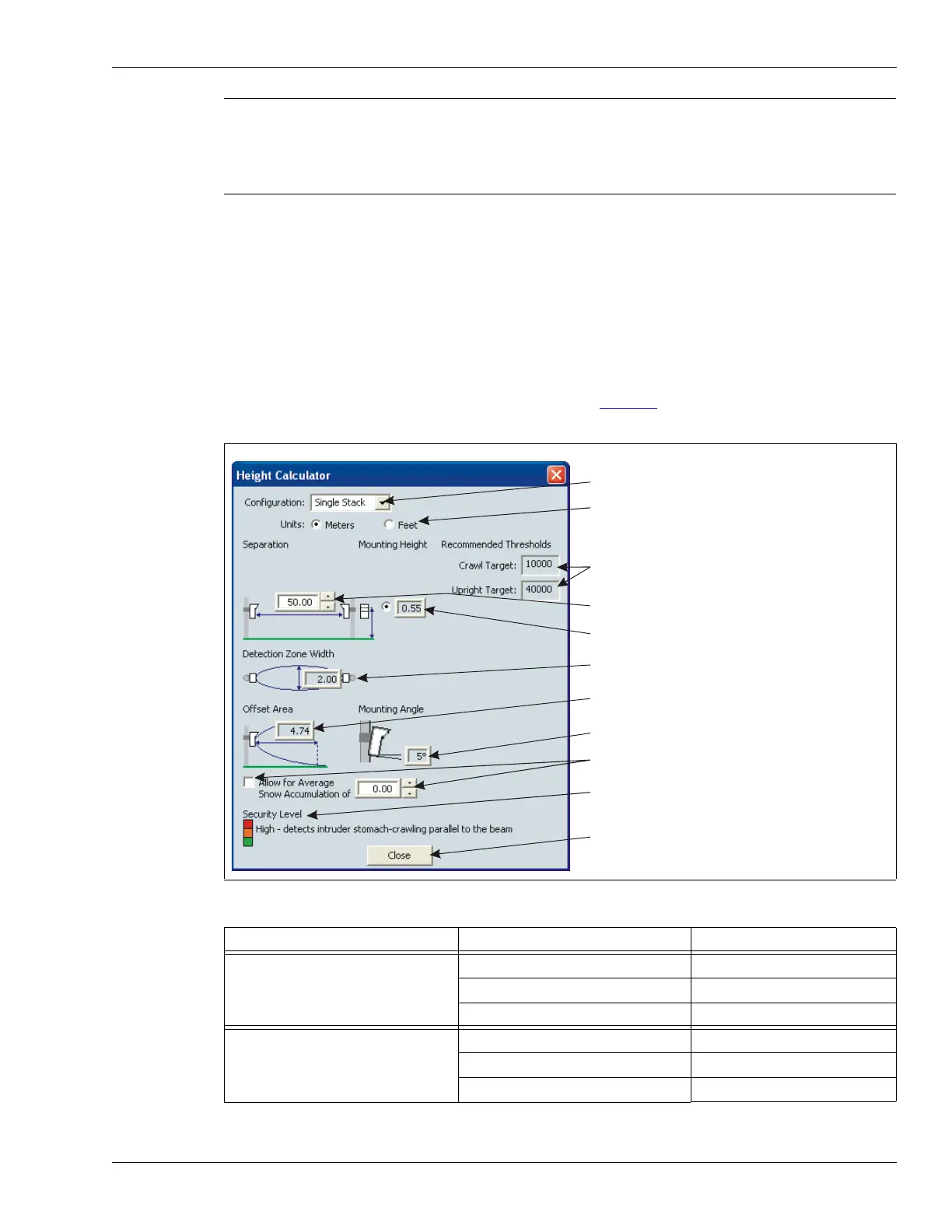 Height Calculator

Configuration: Single Stack

Units: Meters Feet

Separation

Mounting Height

Recommended Thresholds

Crawl Target: 10000

Upright Target: 40000

50.00

0.55

Detection Zone Width

2.00

Offset Area

Mounting Angle

4.74

5°

Allow for Average Snow Accumulation of 0.00

Security Level

High - detects intruder stomach-crawling parallel to the beam

Close